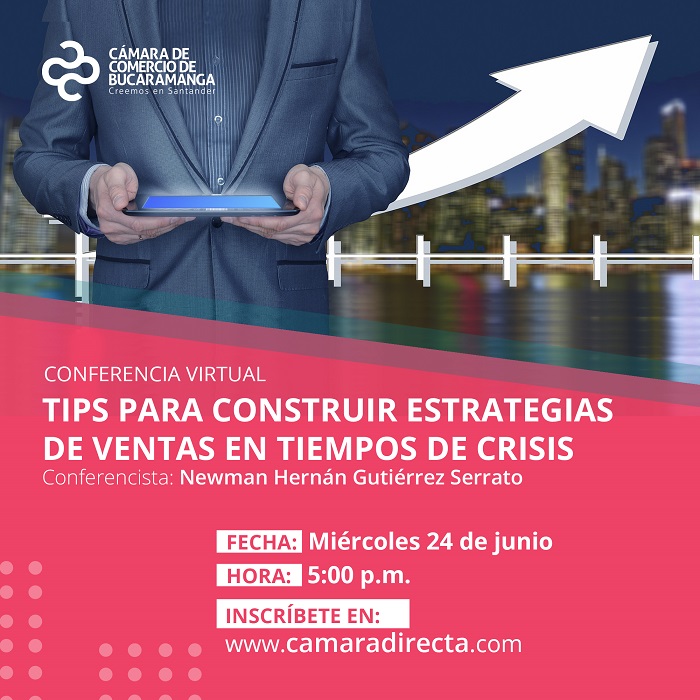 CÁMARA DE COMERCIO DE BUCARAMANGA
Creemos en Santander

CONFERENCIA VIRTUAL
TIPS PARA CONSTRUIR ESTRATEGIAS DE VENTAS EN TIEMPOS DE CRISIS
Conferencista: Newman Hernán Gutiérrez Serrato

FECHA: Miércoles 24 de junio
HORA: 5:00 p.m.
INSCRÍBETE EN:
www.camaradirecta.com